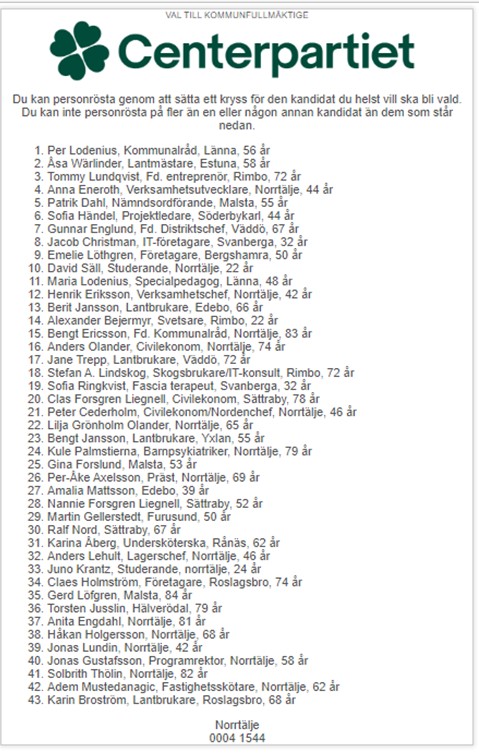 VAL TILL KOMMUNFULLMÄKTIGE

Centerpartiet

Du kan personrösta genom att sätta ett kryss för den kandidat du helst vill ska bli vald. Du kan inte personrösta på fler än en eller någon annan kandidat än dem som står nedan.

1. Per Lodenius, Kommunalråd, Länna, 56 år
2. Åsa Wärlinder, Lantmästare, Estuna, 58 år
3. Tommy Lundqvist, Fd. entreprenör, Rimbo, 72 år
4. Anna Eneroth, Verksamhetsutvecklare, Norrtälje, 44 år
5. Patrik Dahl, Nämndsordförande, Malsta, 55 år
6. Sofia Händel, Projektledare, Söderbykarl, 44 år
7. Gunnar Englund, Fd. Distriktschef, Väddö, 67 år
8. Jacob Christman, IT-företagare, Svanberga, 32 år
9. Emelie Löthgren, Företagare, Bergshamra, 50 år
10. David Säll, Studerande, Norrtälje, 22 år
11. Maria Lodenius, Specialpedagog, Länna, 48 år
12. Henrik Eriksson, Verksamhetschef, Norrtälje, 42 år
13. Berit Jansson, Lantbrukare, Edebo, 66 år
14. Alexander Bejermyr, Svetsare, Rimbo, 22 år
15. Bengt Ericsson, Fd. Kommunalråd, Norrtälje, 83 år
16. Anders Olander, Civilekonom, Norrtälje, 74 år
17. Jane Trepp, Lantbrukare, Väddö, 72 år
18. Stefan A. Lindskog, Skogsbrukare/IT-konsult, Rimbo, 72 år
19. Sofia Ringkvist, Fascia terapeut, Svanberga, 32 år
20. Clas Forsgren Liegnell, Civilekonom, Sättraby, 78 år
21. Peter Cederholm, Civilekonom/Nordenchef, Norrtälje, 46 år
22. Lilja Grönholm Olander, Norrtälje, 65 år
23. Bengt Jansson, Lantbrukare, Yxlan, 55 år
24. Kule Palmstierna, Barnpsykiatriker, Norrtälje, 79 år
25. Gina Forslund, Malsta, 53 år
26. Per-Åke Axelsson, Präst, Norrtälje, 69 år
27. Amalia Mattsson, Edebo, 39 år
28. Nannie Forsgren Liegnell, Sättraby, 52 år
29. Martin Gellerstedt, Furusund, 50 år
30. Ralf Nord, Sättraby, 67 år
31. Karina Åberg, Undersköterska, Rånäs, 62 år
32. Anders Lehult, Lagerschef, Norrtälje, 46 år
33. Juno Krantz, Studerande, norrtälje, 24 år
34. Claes Holmström, Företagare, Roslagsbro, 74 år
35. Gerd Löfgren, Malsta, 84 år
36. Torsten Jusslin, Hälverödal, 79 år
37. Anita Engdahl, Norrtälje, 81 år
38. Håkan Holgersson, Norrtälje, 68 år
39. Jonas Lundin, Norrtälje, 42 år
40. Jonas Gustafsson, Programrektor, Norrtälje, 58 år
41. Solbrith Thölin, Norrtälje, 82 år
42. Adem Mustedanagic, Fastighetsskötare, Norrtälje, 62 år
43. Karin Broström, Lantbrukare, Roslagsbro, 68 år

Norrtälje
0004 1544